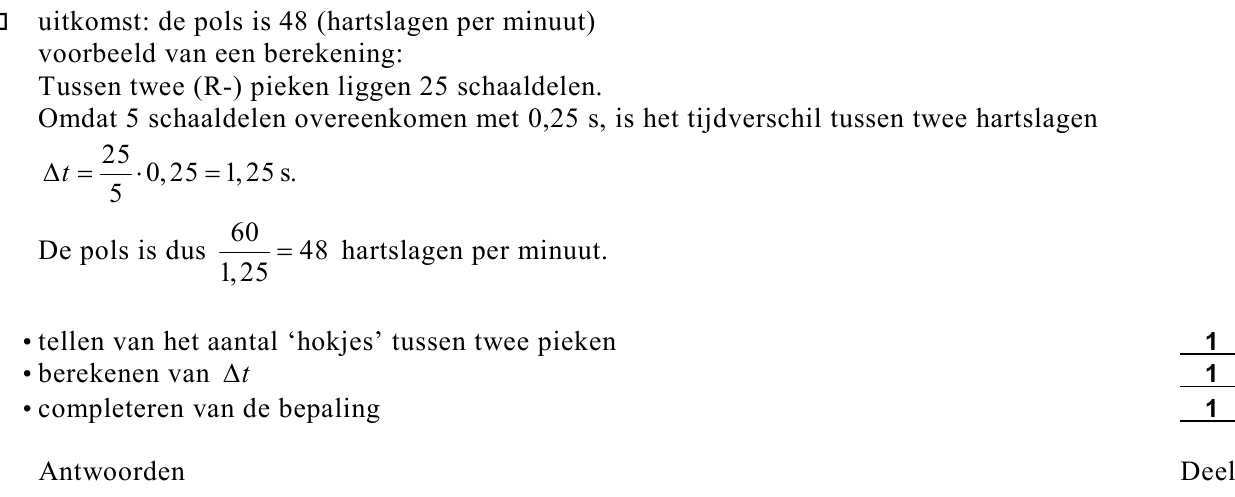 uitkomst: de pols is 48 (hartslagen per minuut)
voorbeeld van een berekening:
Tussen twee (R-) pieken liggen 25 schaaldelen.
Omdat 5 schaaldelen overeenkomen met 0,25 s, is het tijdverschil tussen twee hartslagen
$\Delta t = \frac{25}{5} \cdot 0,25 = 1,25$ s.

De pols is dus $\frac{60}{1,25} = 48$ hartslagen per minuut.

• tellen van het aantal 'hokjes' tussen twee pieken 1
• berekenen van $\Delta t$ 1
• completeren van de bepaling 1

Antwoorden

Deel